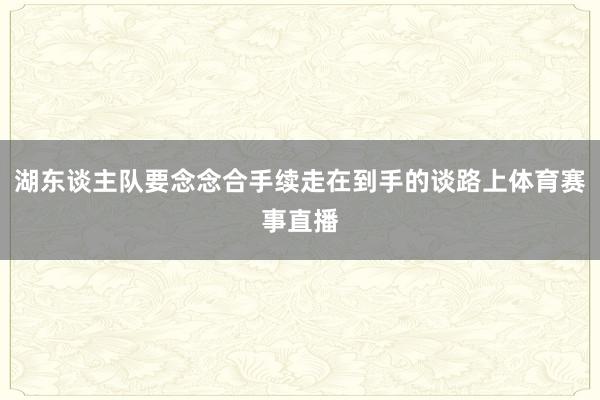 湖东谈主队要念念合手续走在到手的谈路上体育赛事直播